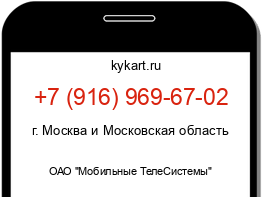 kykart.ru

+7 (916) 969-67-02

г. Москва и Московская область

ОАО "Мобильные ТелеСистемы"